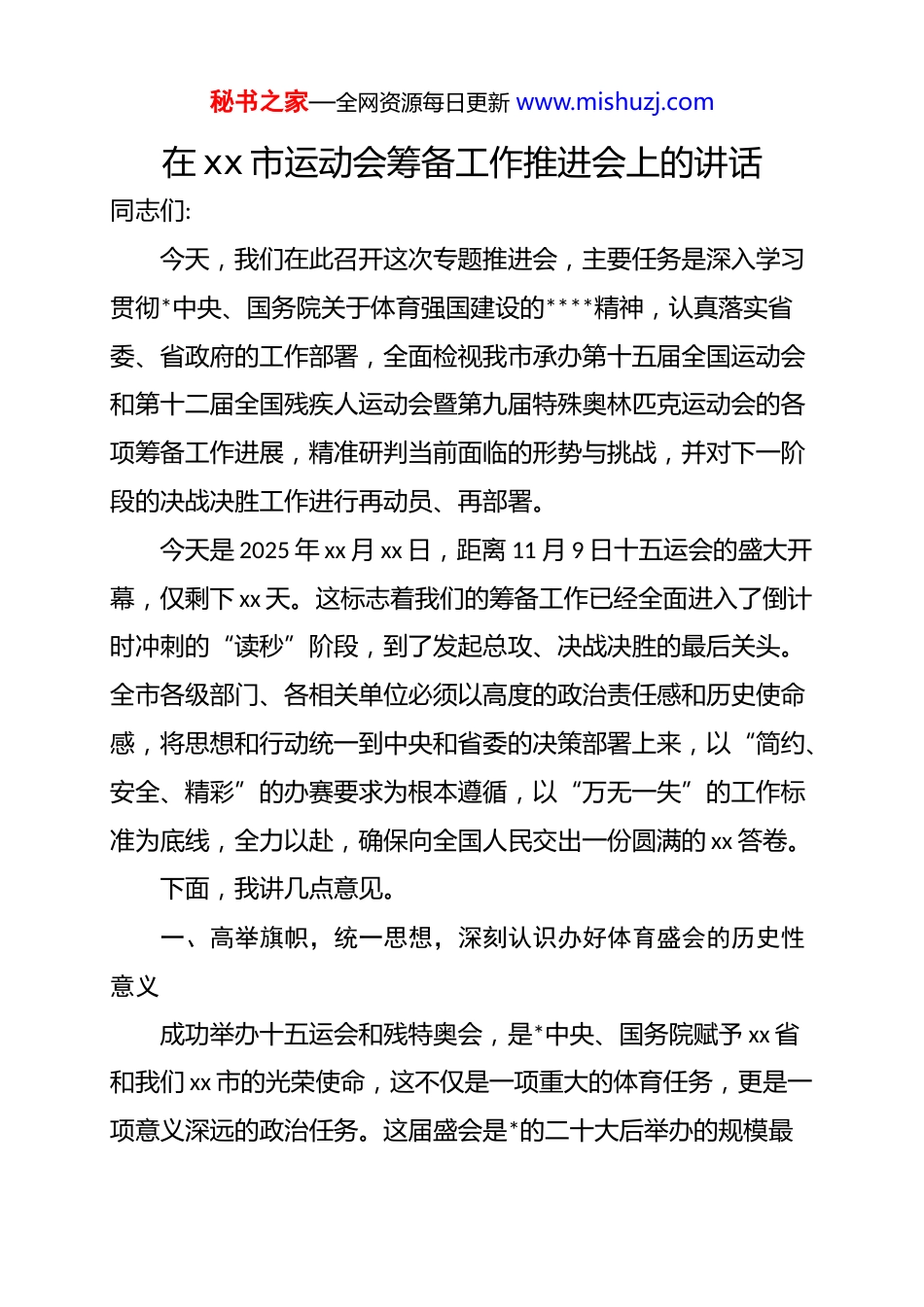 秘书之家—全网资源每日更新 www.mishuzj.com

在 xx 市运动会筹备工作推进会上的讲话

同志们:

今天，我们在此召开这次专题推进会，主要任务是深入学习贯彻*中央、国务院关于体育强国建设的****精神，认真落实省委、省政府的工作部署，全面检视我市承办第十五届全国运动会和第十二届全国残疾人运动会暨第九届特殊奥林匹克运动会的各项筹备工作进展，精准研判当前面临的形势与挑战，并对下一阶段的决战决胜工作进行再动员、再部署。

今天是 2025 年 xx 月 xx 日，距离 11 月 9 日十五运会的盛大开幕，仅剩下 xx 天。这标志着我们的筹备工作已经全面进入了倒计时冲刺的“读秒”阶段，到了发起总攻、决战决胜的最后关头。全市各级部门、各相关单位必须以高度的政治责任感和历史使命感，将思想和行动统一到中央和省委的决策部署上来，以“简约、安全、精彩”的办赛要求为根本遵循，以“万无一失”的工作标准为底线，全力以赴，确保向全国人民交出一份圆满的 xx 答卷。

下面，我讲几点意见。

一、高举旗帜，统一思想，深刻认识办好体育盛会的历史性意义

成功举办十五运会和残特奥会，是*中央、国务院赋予 xx 省和我们 xx 市的光荣使命，这不仅是一项重大的体育任务，更是一项意义深远的政治任务。这届盛会是*的二十大后举办的规模最